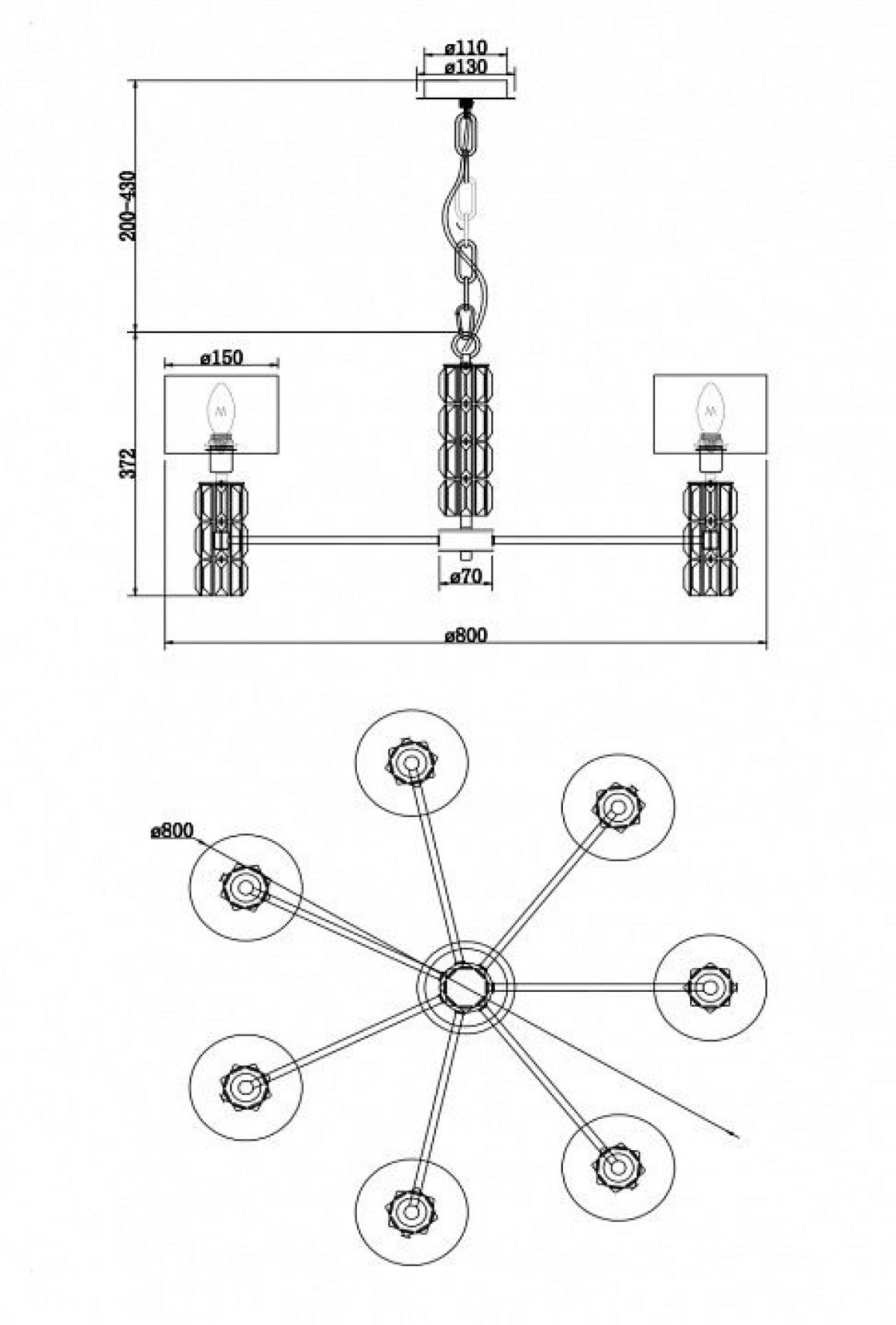 ø110
ø130
200–430
ø150
372
ø70
ø800
ø800